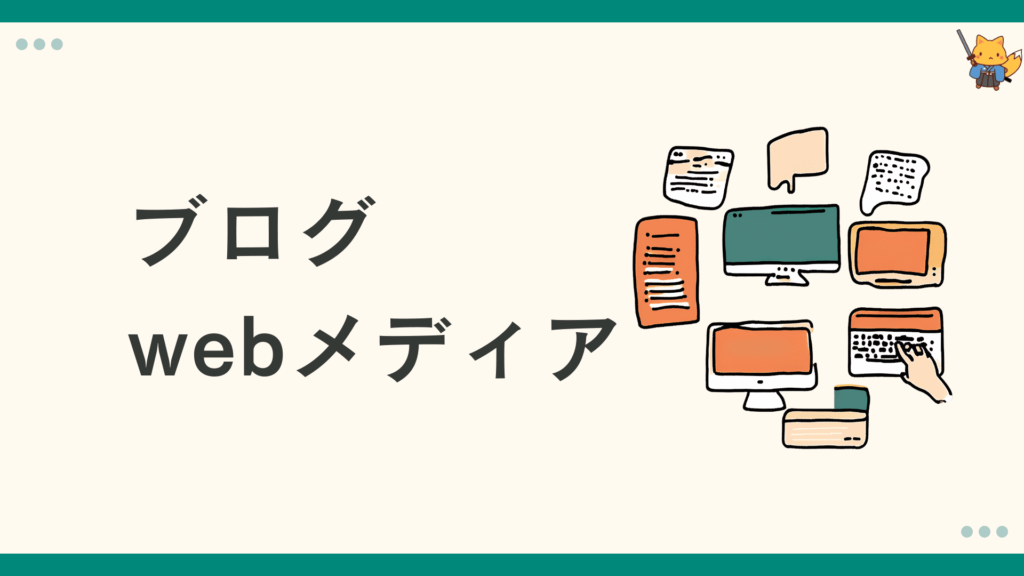 ブログ
webメディア